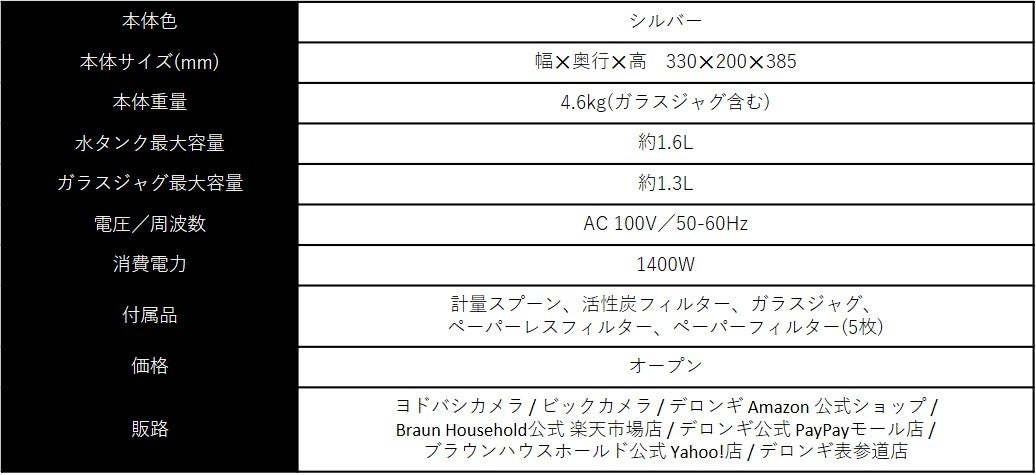 | 本体色 | シルバー |
|---|---|
| 本体サイズ(mm) | 幅×奥行×高　330×200×385 |
| 本体重量 | 4.6kg(ガラスジャグ含む) |
| 水タンク最大容量 | 約1.6L |
| ガラスジャグ最大容量 | 約1.3L |
| 電圧／周波数 | AC 100V／50-60Hz |
| 消費電力 | 1400W |
| 付属品 | 計量スプーン、活性炭フィルター、ガラスジャグ、ペーパーレスフィルター、ペーパーフィルター(5枚) |
| 価格 | オープン |
| 販路 | ヨドバシカメラ / ビックカメラ / デロンギ Amazon 公式ショップ / Braun Household公式 楽天市場店 / デロンギ公式 PayPayモール店 / ブラウンハウスホールド公式 Yahoo!店 / デロンギ表参道店 |